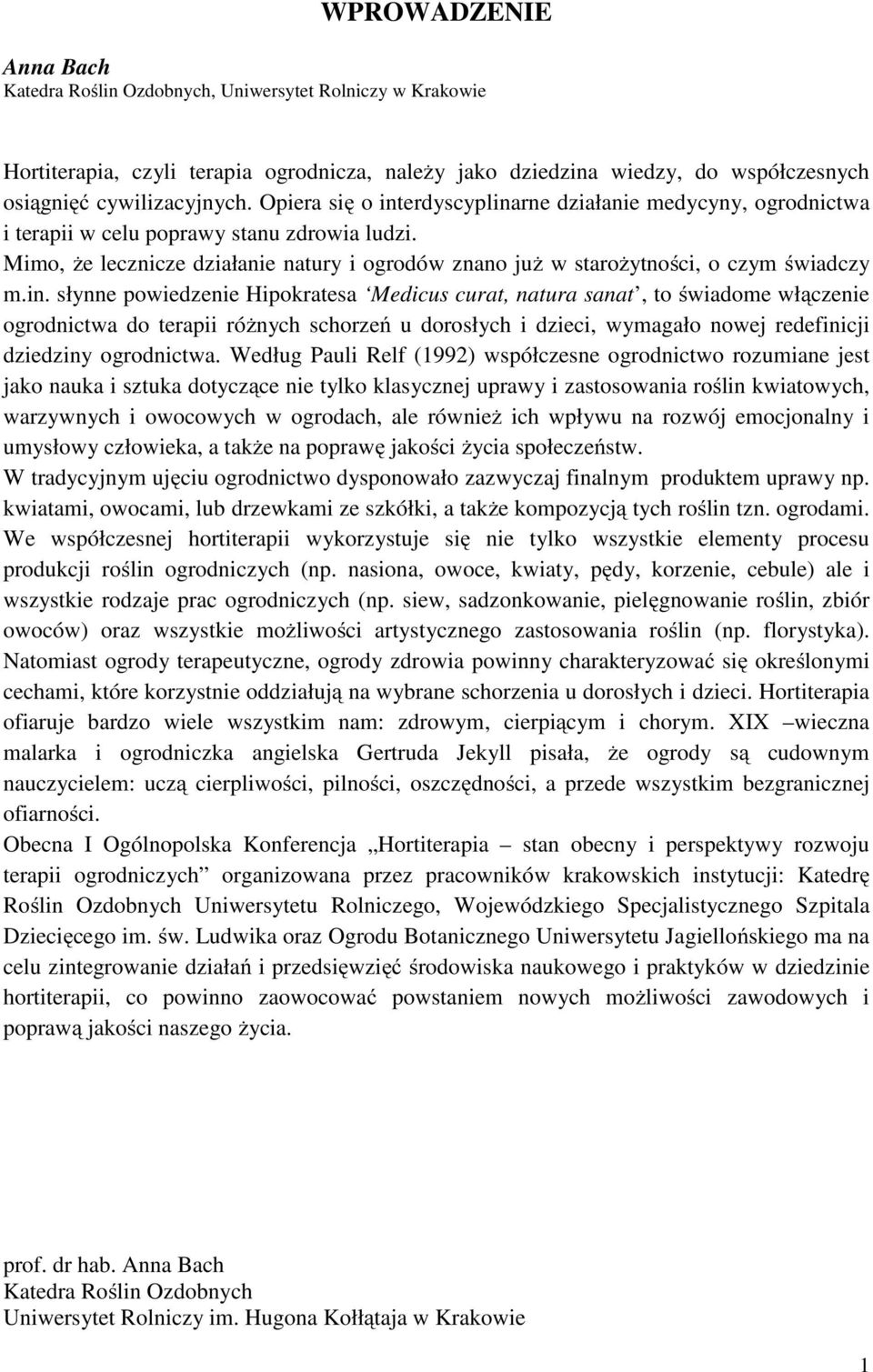 WPROWADZENIE

Anna Bach
Katedra Roślin Ozdobnych, Uniwersytet Rolniczy w Krakowie

Hortiterapia, czyli terapia ogrodnicza, należy jako dziedzina wiedzy, do współczesnych osiągnięć cywilizacyjnych. Opiera się o interdyscyplinarne działanie medycyny, ogrodnictwa i terapii w celu poprawy stanu zdrowia ludzi.
Mimo, że lecznicze działanie natury i ogrodów znano już w starożytności, o czym świadczy m.in. słynne powiedzenie Hipokratesa ‘Medicus curat, natura sanat’, to świadome włączenie ogrodnictwa do terapii różnych schorzeń u dorosłych i dzieci, wymagało nowej redefinicji dziedziny ogrodnictwa. Według Pauli Relf (1992) współczesne ogrodnictwo rozumiane jest jako nauka i sztuka dotyczące nie tylko klasycznej uprawy i zastosowania roślin kwiatowych, warzywnych i owocowych w ogrodach, ale również ich wpływu na rozwój emocjonalny i umysłowy człowieka, a także na poprawę jakości życia społeczeństw.
W tradycyjnym ujęciu ogrodnictwo dysponowało zazwyczaj finalnym produktem uprawy np. kwiatami, owocami, lub drzewkami ze szkółki, a także kompozycją tych roślin tzn. ogrodami. We współczesnej hortiterapii wykorzystuje się nie tylko wszystkie elementy procesu produkcji roślin ogrodniczych (np. nasiona, owoce, kwiaty, pędy, korzenie, cebule) ale i wszystkie rodzaje prac ogrodniczych (np. siew, sadzonkowanie, pielęgnowanie roślin, zbiór owoców) oraz wszystkie możliwości artystycznego zastosowania roślin (np. florystyka). Natomiast ogrody terapeutyczne, ogrody zdrowia powinny charakteryzować się określonymi cechami, które korzystnie oddziałują na wybrane schorzenia u dorosłych i dzieci. Hortiterapia ofiaruje bardzo wiele wszystkim nam: zdrowym, cierpiącym i chorym. XIX –wieczna malarka i ogrodniczka angielska Gertruda Jekyll pisała, że ogrody są cudownym nauczycielem: uczą cierpliwości, pilności, oszczędności, a przede wszystkim bezgranicznej ofiarności.
Obecna I Ogólnopolska Konferencja „Hortiterapia – stan obecny i perspektywy rozwoju terapii ogrodniczych” organizowana przez pracowników krakowskich instytucji: Katedrę Roślin Ozdobnych Uniwersytetu Rolniczego, Wojewódzkiego Specjalistycznego Szpitala Dziecięcego im. św. Ludwika oraz Ogrodu Botanicznego Uniwersytetu Jagiellońskiego ma na celu zintegrowanie działań i przedsięwzięć środowiska naukowego i praktyków w dziedzinie hortiterapii, co powinno zaowocować powstaniem nowych możliwości zawodowych i poprawą jakości naszego życia.

prof. dr hab. Anna Bach
Katedra Roślin Ozdobnych
Uniwersytet Rolniczy im. Hugona Kołłątaja w Krakowie

1